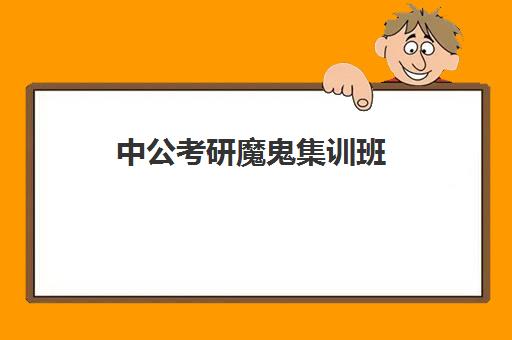 中公考研魔鬼集训班